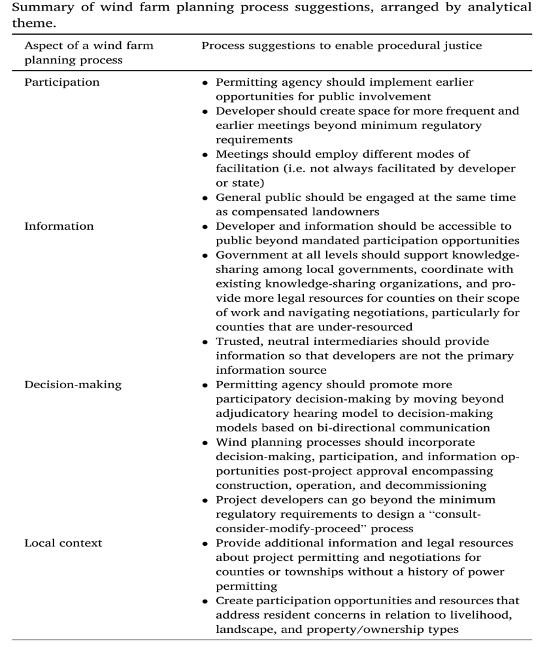 Summary of wind farm planning process suggestions, arranged by analytical theme.

| Aspect of a wind farm planning process | Process suggestions to enable procedural justice |
|---|---|
| Participation | • Permitting agency should implement earlier opportunities for public involvement • Developer should create space for more frequent and earlier meetings beyond minimum regulatory requirements • Meetings should employ different modes of facilitation (i.e. not always facilitated by developer or state) • General public should be engaged at the same time as compensated landowners |
| Information | • Developer and information should be accessible to public beyond mandated participation opportunities • Government at all levels should support knowledge-sharing among local governments, coordinate with existing knowledge-sharing organizations, and provide more legal resources for counties on their scope of work and navigating negotiations, particularly for counties that are under-resourced • Trusted, neutral intermediaries should provide information so that developers are not the primary information source |
| Decision-making | • Permitting agency should promote more participatory decision-making by moving beyond adjudicatory hearing model to decision-making models based on bi-directional communication • Wind planning processes should incorporate decision-making, participation, and information opportunities post-project approval encompassing construction, operation, and decommissioning • Project developers can go beyond the minimum regulatory requirements to design a "consult-consider-modify-proceed" process |
| Local context | • Provide additional information and legal resources about project permitting and negotiations for counties or townships without a history of power permitting • Create participation opportunities and resources that address resident concerns in relation to livelihood, landscape, and property/ownership types |